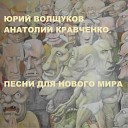 ЮРИЙ ВОЛЩУКОВ
АНАТОЛИЙ КРАВЧЕНКО

ПЕСНИ ДЛЯ НОВОГО МИРА